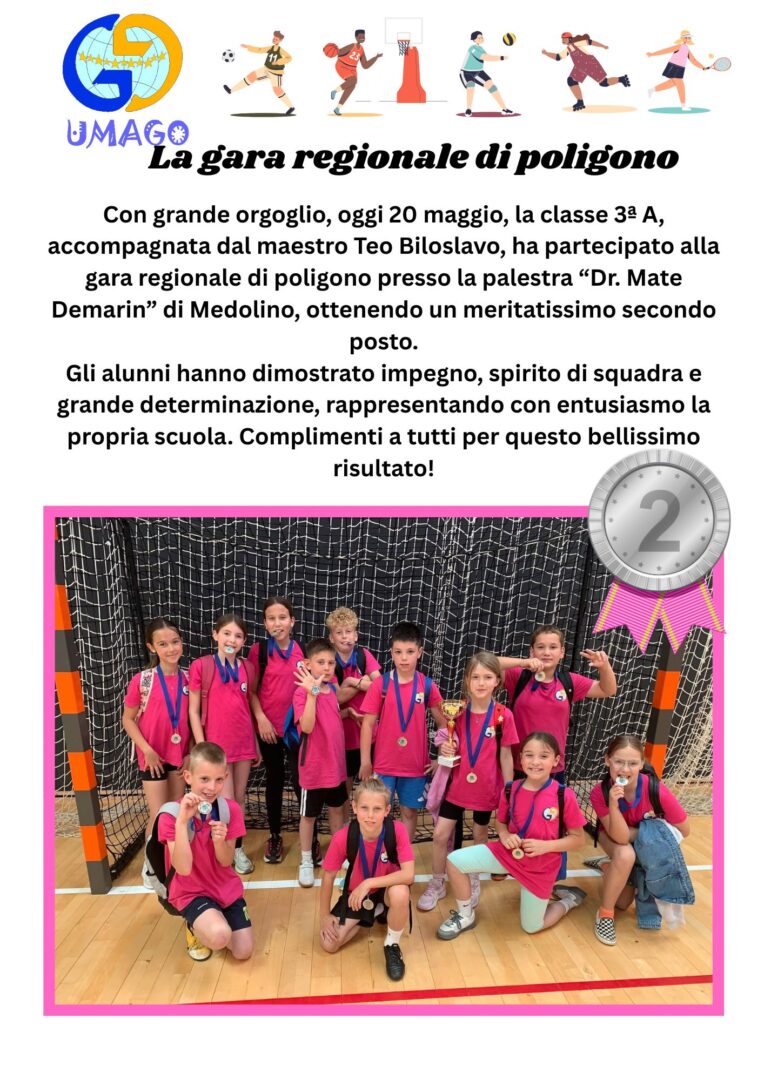 UMAGO

La gara regionale di poligono

Con grande orgoglio, oggi 20 maggio, la classe 3ª A, accompagnata dal maestro Teo Biloslavo, ha partecipato alla gara regionale di poligono presso la palestra "Dr. Mate Demarin" di Medolino, ottenendo un meritatissimo secondo posto.

Gli alunni hanno dimostrato impegno, spirito di squadra e grande determinazione, rappresentando con entusiasmo la propria scuola. Complimenti a tutti per questo bellissimo risultato!

2